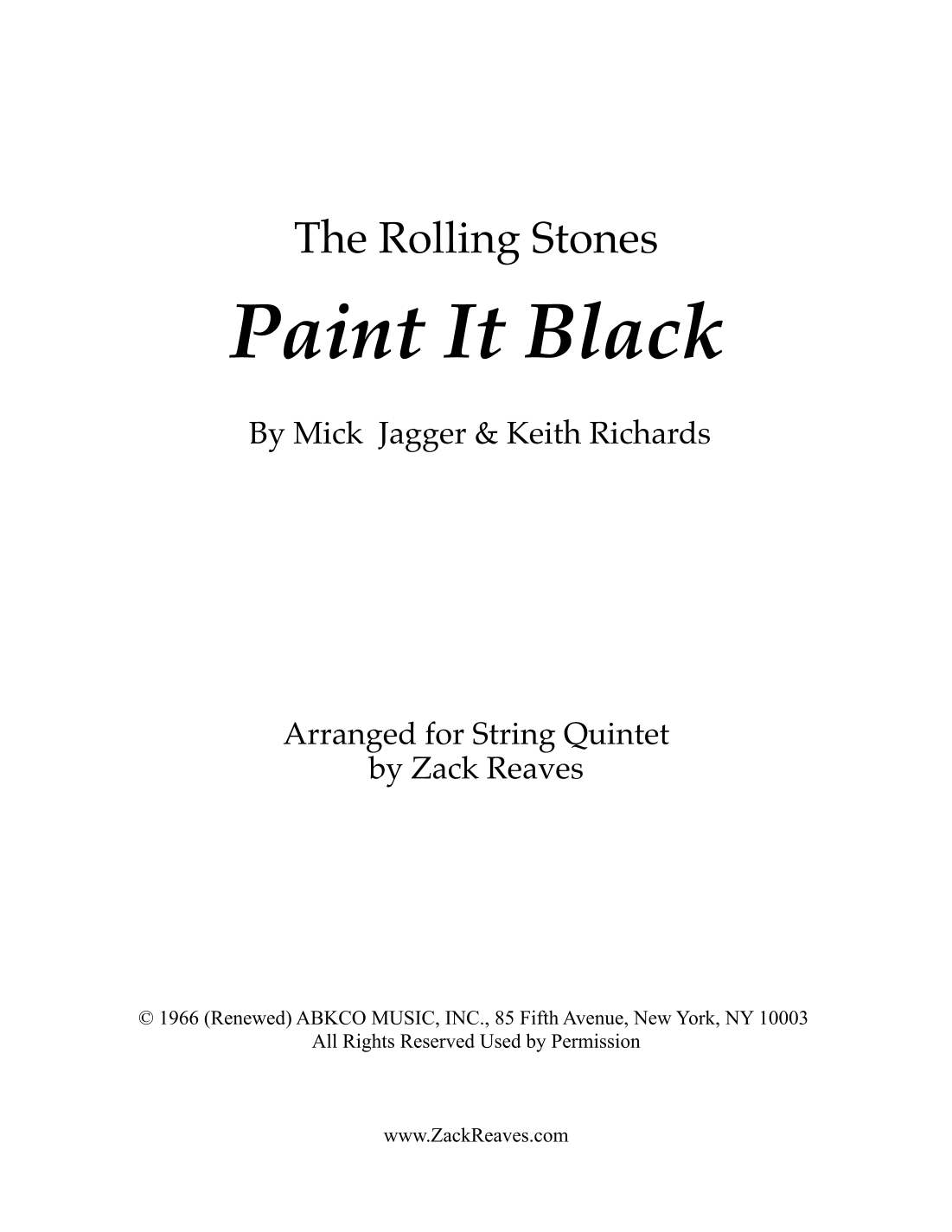 The Rolling Stones

Paint It Black

By Mick Jagger & Keith Richards

Arranged for String Quintet
by Zack Reaves

© 1966 (Renewed) ABKCO MUSIC, INC., 85 Fifth Avenue, New York, NY 10003
All Rights Reserved Used by Permission

www.ZackReaves.com